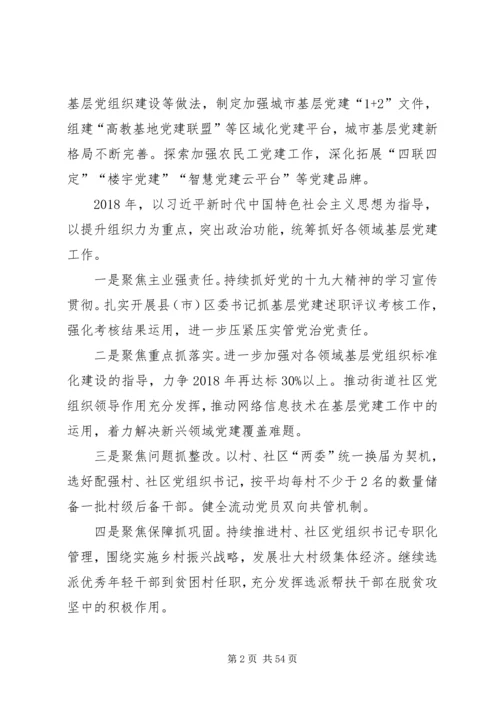 基层党组织建设等做法，制定加强城市基层党建“1+2”文件，组建“高教基地党建联盟”等区域化党建平台，城市基层党建新格局不断完善。探索加强农民工党建工作，深化拓展“四联四定”“楼宇党建”“智慧党建云平台”等党建品牌。

2018年，以习近平新时代中国特色社会主义思想为指导，以提升组织力为重点，突出政治功能，统筹抓好各领域基层党建工作。

一是聚焦主业强责任。持续抓好党的十九大精神的学习宣传贯彻。扎实开展县（市）区委书记抓基层党建述职评议考核工作，强化考核结果运用，进一步压紧压实管党治党责任。

二是聚焦重点抓落实。进一步加强对各领域基层党组织标准化建设的指导，力争2018年再达标30%以上。推动街道社区党组织领导作用充分发挥，推动网络信息技术在基层党建工作中的运用，着力解决新兴领域党建覆盖难题。

三是聚焦问题抓整改。以村、社区“两委”统一换届为契机，选好配强村、社区党组织书记，按平均每村不少于2名的数量储备一批村级后备干部。健全流动党员双向共管机制。

四是聚焦保障抓巩固。持续推进村、社区党组织书记专职化管理，围绕实施乡村振兴战略，发展壮大村级集体经济。继续选派优秀年轻干部到贫困村任职，充分发挥选派帮扶干部在脱贫攻坚中的积极作用。

第2页 共54页